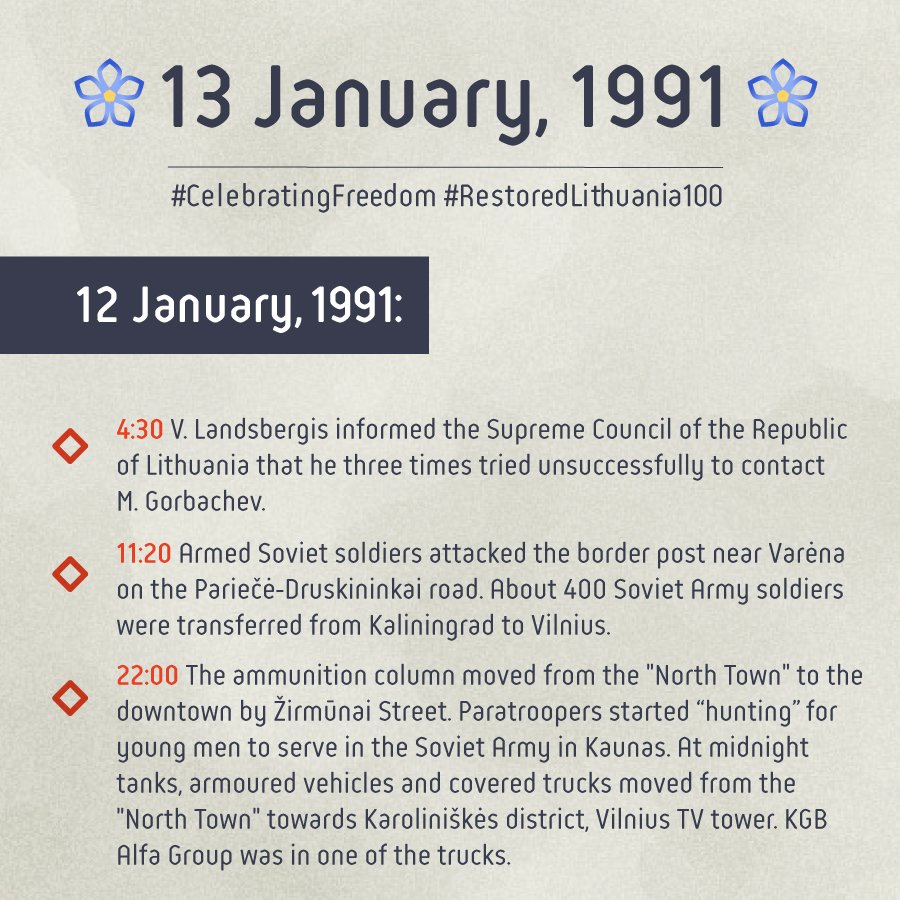 13 January, 1991

#CelebratingFreedom #RestoredLithuania100

12 January, 1991:

4:30 V. Landsbergis informed the Supreme Council of the Republic of Lithuania that he three times tried unsuccessfully to contact M. Gorbachev.

11:20 Armed Soviet soldiers attacked the border post near Varėna on the Pariečė-Druskininkai road. About 400 Soviet Army soldiers were transferred from Kaliningrad to Vilnius.

22:00 The ammunition column moved from the "North Town" to the downtown by Žirmūnai Street. Paratroopers started "hunting" for young men to serve in the Soviet Army in Kaunas. At midnight tanks, armoured vehicles and covered trucks moved from the "North Town" towards Karoliniškės district, Vilnius TV tower. KGB Alfa Group was in one of the trucks.